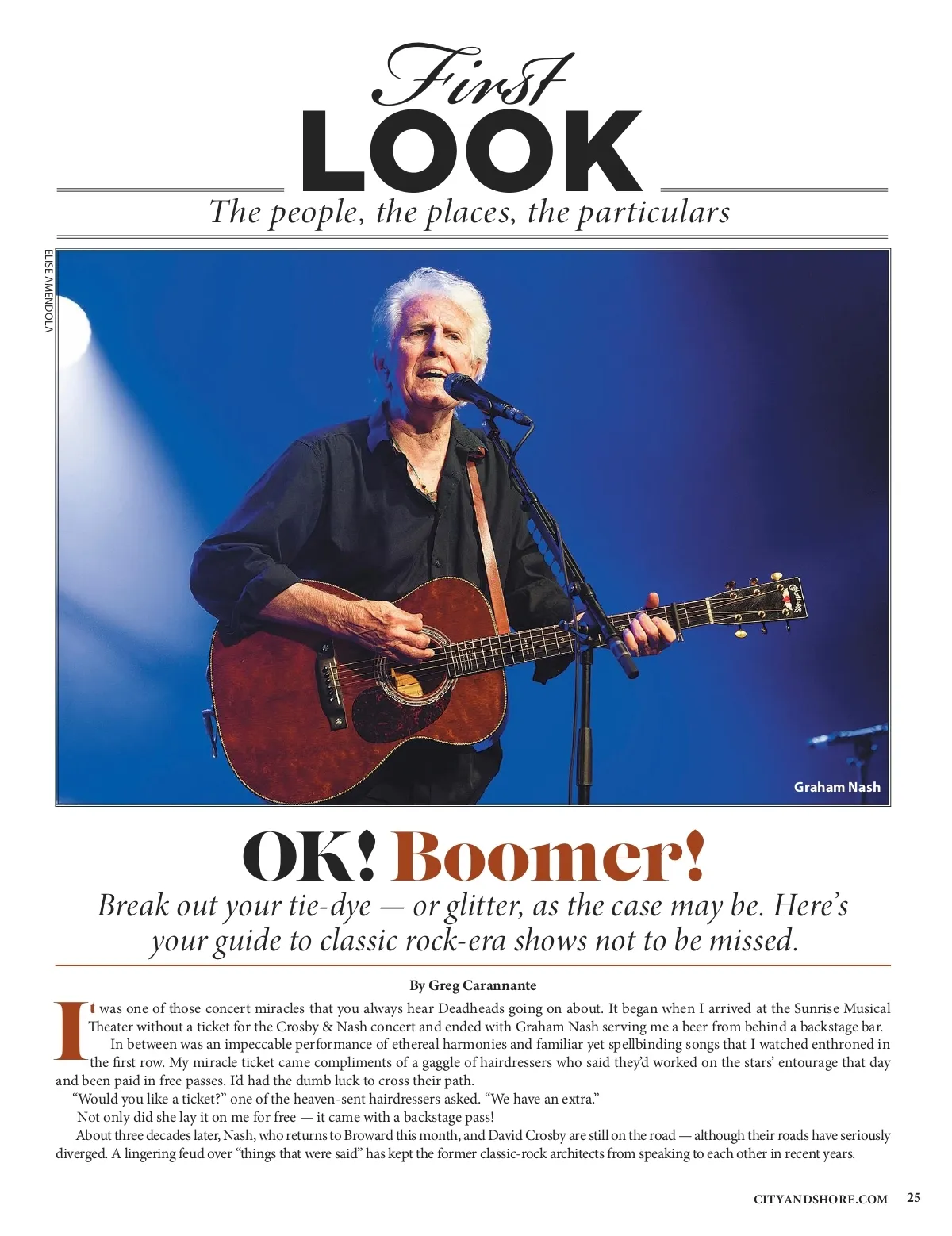 First
LOOK
The people, the places, the particulars

ELISE AMENDOLA

Graham Nash

OK! Boomer!

Break out your tie-dye — or glitter, as the case may be. Here's your guide to classic rock-era shows not to be missed.

By Greg Carannante

It was one of those concert miracles that you always hear Deadheads going on about. It began when I arrived at the Sunrise Musical Theater without a ticket for the Crosby & Nash concert and ended with Graham Nash serving me a beer from behind a backstage bar.

In between was an impeccable performance of ethereal harmonies and familiar yet spellbinding songs that I watched enthroned in the first row. My miracle ticket came compliments of a gaggle of hairdressers who said they'd worked on the stars' entourage that day and been paid in free passes. I'd had the dumb luck to cross their path.

"Would you like a ticket?" one of the heaven-sent hairdressers asked. "We have an extra."

Not only did she lay it on me for free — it came with a backstage pass!

About three decades later, Nash, who returns to Broward this month, and David Crosby are still on the road — although their roads have seriously diverged. A lingering feud over "things that were said" has kept the former classic-rock architects from speaking to each other in recent years.

CITYANDSHORE.COM 25